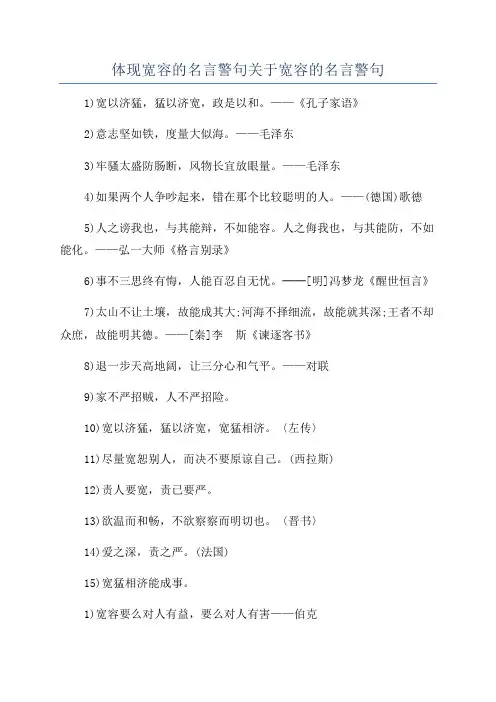 体现宽容的名言警句关于宽容的名言警句

1)宽以济猛，猛以济宽，政是以和。——《孔子家语》

2)意志坚如铁，度量大似海。——毛泽东

3)牢骚太盛防肠断，风物长宜放眼量。——毛泽东

4)如果两个人争吵起来，错在那个比较聪明的人。——(德国)歌德

5)人之谤我也，与其能辩，不如能容。人之侮我也，与其能防，不如能化。——弘一大师《格言别录》

6)事不三思终有悔，人能百忍自无忧。——[明]冯梦龙《醒世恒言》

7)太山不让土壤，故能成其大;河海不择细流，故能就其深;王者不却众庶，故能明其德。——[秦]李　斯《谏逐客书》

8)退一步天高地阔，让三分心和气平。——对联

9)家不严招贼，人不严招险。

10)宽以济猛，猛以济宽，宽猛相济。(左传)

11)尽量宽恕别人，而决不要原谅自己。(西拉斯)

12)责人要宽，责己要严。

13)欲温而和畅，不欲察察而明切也。(晋书)

14)爱之深，责之严。(法国)

15)宽猛相济能成事。

1)宽容要么对人有益，要么对人有害——伯克